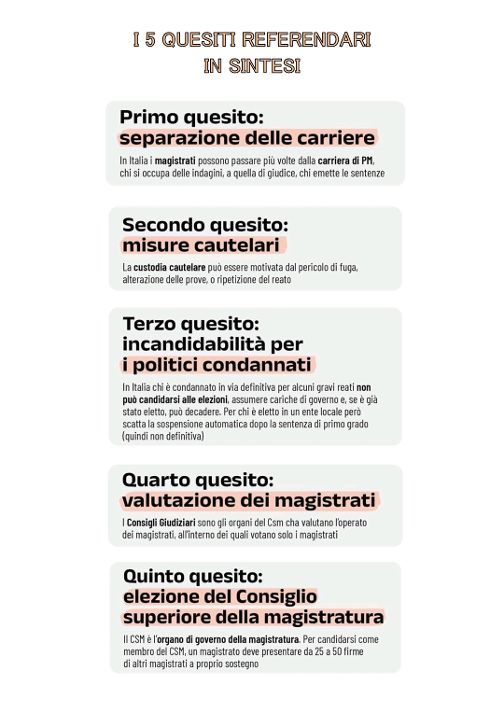 I 5 QUESITI REFERENDARI IN SINTESI

Primo quesito:
separazione delle carriere

In Italia i magistrati possono passare più volte dalla carriera di PM, chi si occupa delle indagini, a quella di giudice, chi emette le sentenze

Secondo quesito:
misure cautelari

La custodia cautelare può essere motivata dal pericolo di fuga, alterazione delle prove, o ripetizione del reato

Terzo quesito:
incandidabilità per i politici condannati

In Italia chi è condannato in via definitiva per alcuni gravi reati non può candidarsi alle elezioni, assumere cariche di governo e, se è già stato eletto, può decadere. Per chi è eletto in un ente locale però scatta la sospensione automatica dopo la sentenza di primo grado (quindi non definitiva)

Quarto quesito:
valutazione dei magistrati

I Consigli Giudiziari sono gli organi del Csm cha valutano l'operato dei magistrati, all'interno dei quali votano solo i magistrati

Quinto quesito:
elezione del Consiglio superiore della magistratura

Il CSM è l'organo di governo della magistratura. Per candidarsi come membro del CSM, un magistrato deve presentare da 25 a 50 firme di altri magistrati a proprio sostegno